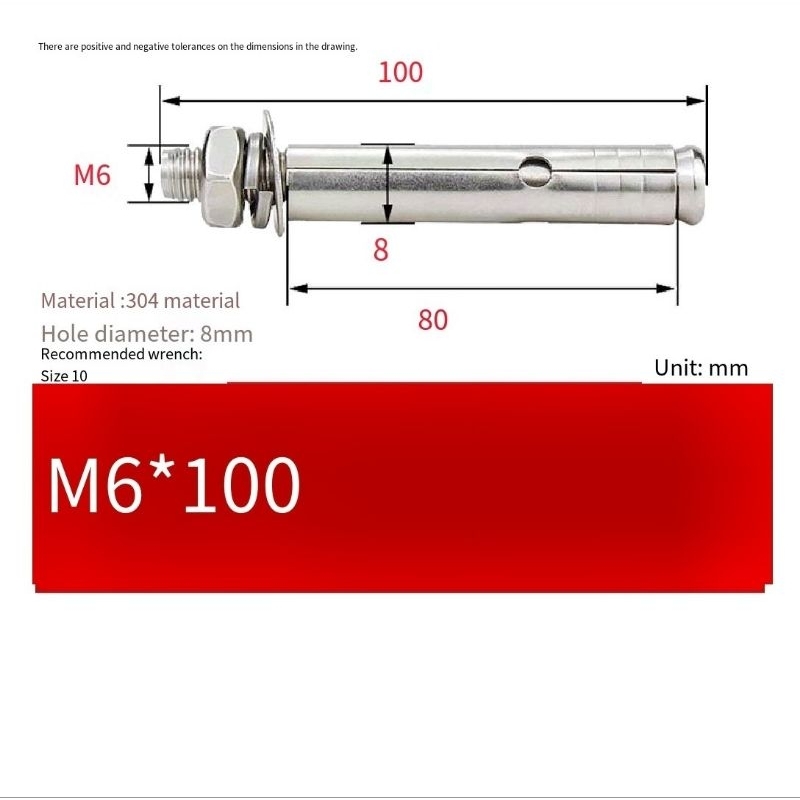 There are positive and negative tolerances on the dimensions in the drawing.

100

M6

8

80

Material :304 material

Hole diameter: 8mm

Recommended wrench:

Size 10

Unit: mm

M6*100